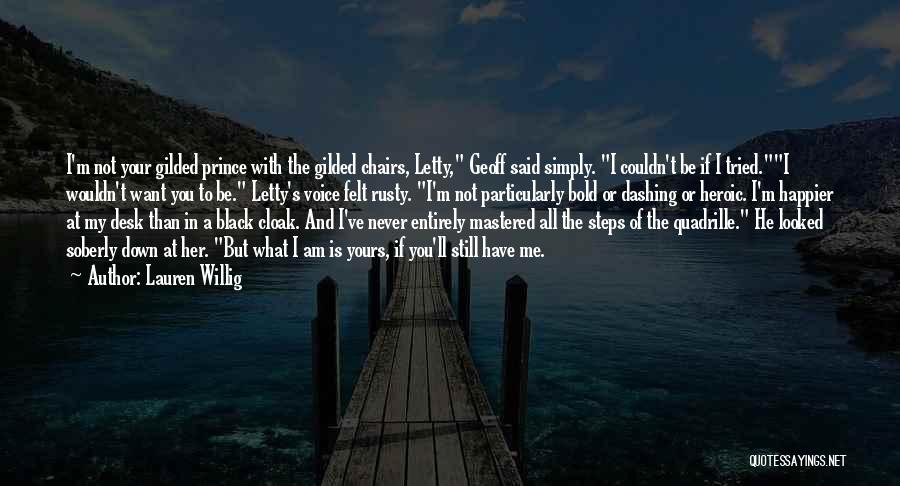 I'm not your gilded prince with the gilded chairs, Letty," Geoff said simply. "I couldn't be if I tried.""I wouldn't want you to be." Letty's voice felt rusty. "I'm not particularly bold or dashing or heroic. I'm happier at my desk than in a black cloak. And I've never entirely mastered all the steps of the quadrille." He looked soberly down at her. "But what I am is yours, if you'll still have me.

~ Author: Lauren Willig

QUOTESSAYINGS.NET